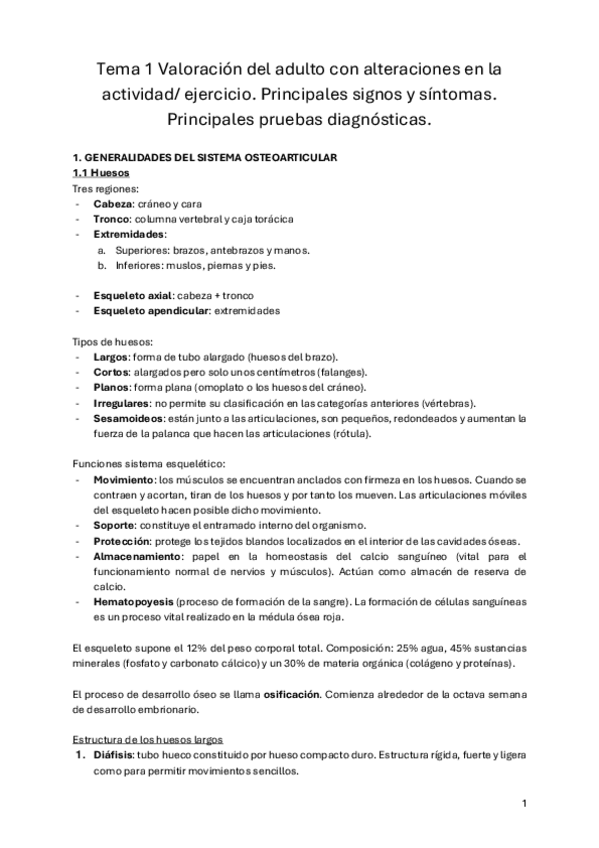 Tema 1 Valoración del adulto con alteraciones en la actividad/ ejercicio. Principales signos y síntomas. Principales pruebas diagnósticas.

1. GENERALIDADES DEL SISTEMA OSTEOARTICULAR
1.1 Huesos
Tres regiones:
- Cabeza: cráneo y cara
- Tronco: columna vertebral y caja torácica
- Extremidades:
a. Superiores: brazos, antebrazos y manos.
b. Inferiores: muslos, piernas y pies.

- Esqueleto axial: cabeza + tronco
- Esqueleto apendicular: extremidades

Tipos de huesos:
- Largos: forma de tubo alargado (huesos del brazo).
- Cortos: alargados pero solo unos centímetros (falanges).
- Planos: forma plana (omoplato o los huesos del cráneo).
- Irregulares: no permite su clasificación en las categorías anteriores (vértebras).
- Sesamoideos: están junto a las articulaciones, son pequeños, redondeados y aumentan la fuerza de la palanca que hacen las articulaciones (rótula).

Funciones sistema esquelético:
- Movimiento: los músculos se encuentran anclados con firmeza en los huesos. Cuando se contraen y acortan, tiran de los huesos y por tanto los mueven. Las articulaciones móviles del esqueleto hacen posible dicho movimiento.
- Soporte: constituye el entramado interno del organismo.
- Protección: protege los tejidos blandos localizados en el interior de las cavidades óseas.
- Almacenamiento: papel en la homeostasis del calcio sanguíneo (vital para el funcionamiento normal de nervios y músculos). Actúan como almacén de reserva de calcio.
- Hematopoyesis (proceso de formación de la sangre). La formación de células sanguíneas es un proceso vital realizado en la médula ósea roja.

El esqueleto supone el 12% del peso corporal total. Composición: 25% agua, 45% sustancias minerales (fosfato y carbonato cálcico) y un 30% de materia orgánica (colágeno y proteínas).

El proceso de desarrollo óseo se llama osificación. Comienza alrededor de la octava semana de desarrollo embrionario.

Estructura de los huesos largos
1. Diáfisis: tubo hueco constituido por hueso compacto duro. Estructura rígida, fuerte y ligera como para permitir movimientos sencillos.

1